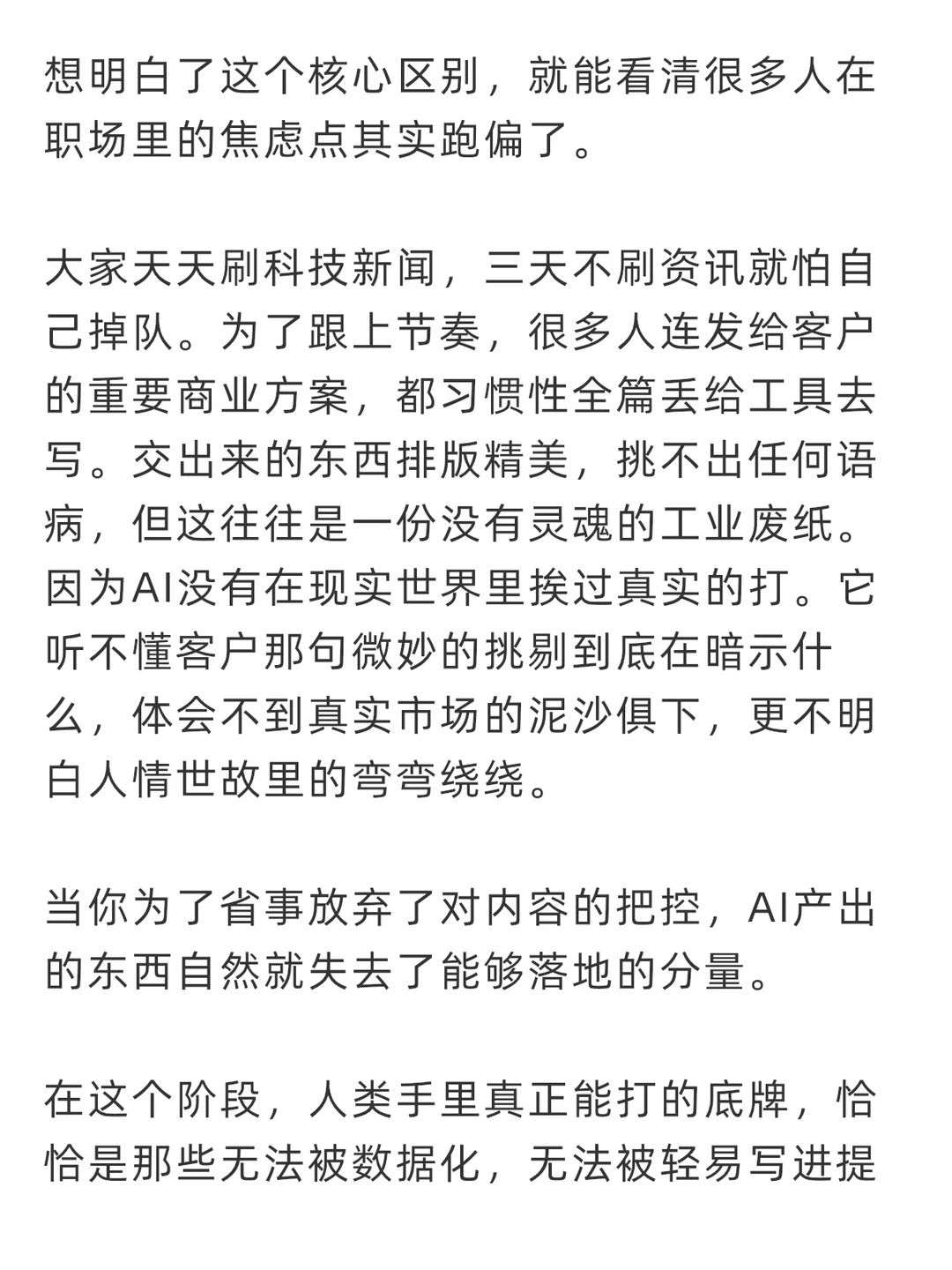 想明白了这个核心区别，就能看清很多人在职场里的焦虑点其实跑偏了。

大家天天刷科技新闻，三天不刷资讯就怕自己掉队。为了跟上节奏，很多人连发给客户的重要商业方案，都习惯性全篇丢给工具去写。交出来的东西排版精美，挑不出任何语病，但这往往是一份没有灵魂的工业废纸。因为AI没有在现实世界里挨过真实的打。它听不懂客户那句微妙的挑剔到底在暗示什么，体会不到真实市场的泥沙俱下，更不明白人情世故里的弯弯绕绕。

当你为了省事放弃了对内容的把控，AI产出的东西自然就失去了能够落地的分量。

在这个阶段，人类手里真正能打的底牌，恰恰是那些无法被数据化，无法被轻易写进提